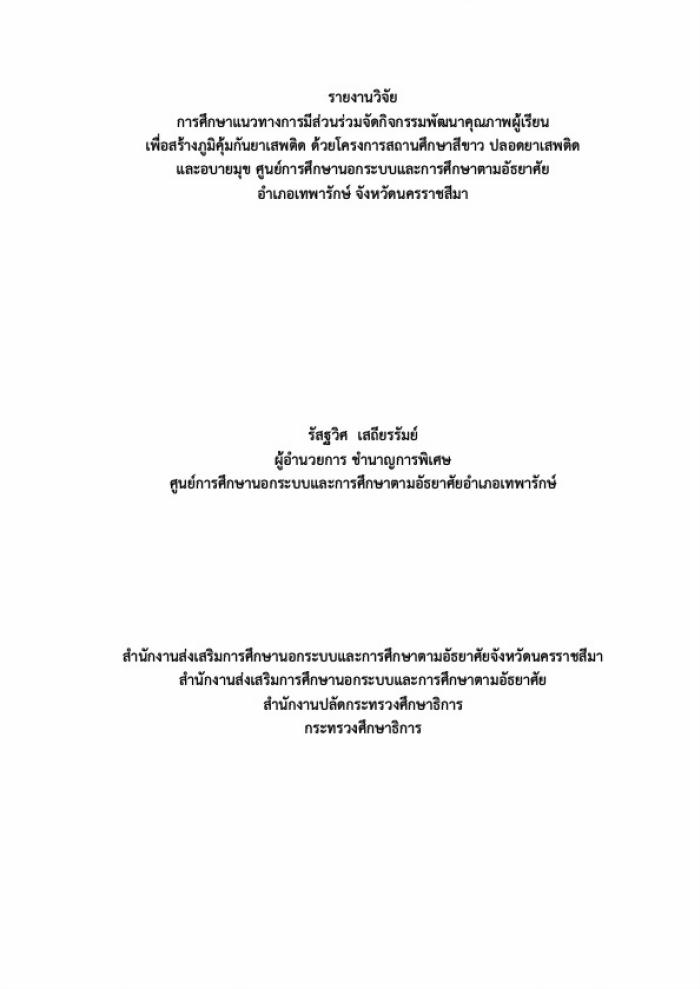 รายงานวิจัย
การศึกษาแนวทางการมีส่วนร่วมจัดกิจกรรมพัฒนาคุณภาพผู้เรียน
เพื่อสร้างภูมิคุ้มกันยาเสพติด ด้วยโครงการสถานศึกษาสีขาว ปลอดยาเสพติด
และอบายมุข ศูนย์การศึกษานอกระบบและการศึกษาตามอัธยาศัย
อำเภอเทพารักษ์ จังหวัดนครราชสีมา

รัสฐวิศ เสถียรรัมย์
ผู้อำนวยการ ชำนาญการพิเศษ
ศูนย์การศึกษานอกระบบและการศึกษาตามอัธยาศัยอำเภอเทพารักษ์

สำนักงานส่งเสริมการศึกษานอกระบบและการศึกษาตามอัธยาศัยจังหวัดนครราชสีมา
สำนักงานส่งเสริมการศึกษานอกระบบและการศึกษาตามอัธยาศัย
สำนักงานปลัดกระทรวงศึกษาธิการ
กระทรวงศึกษาธิการ